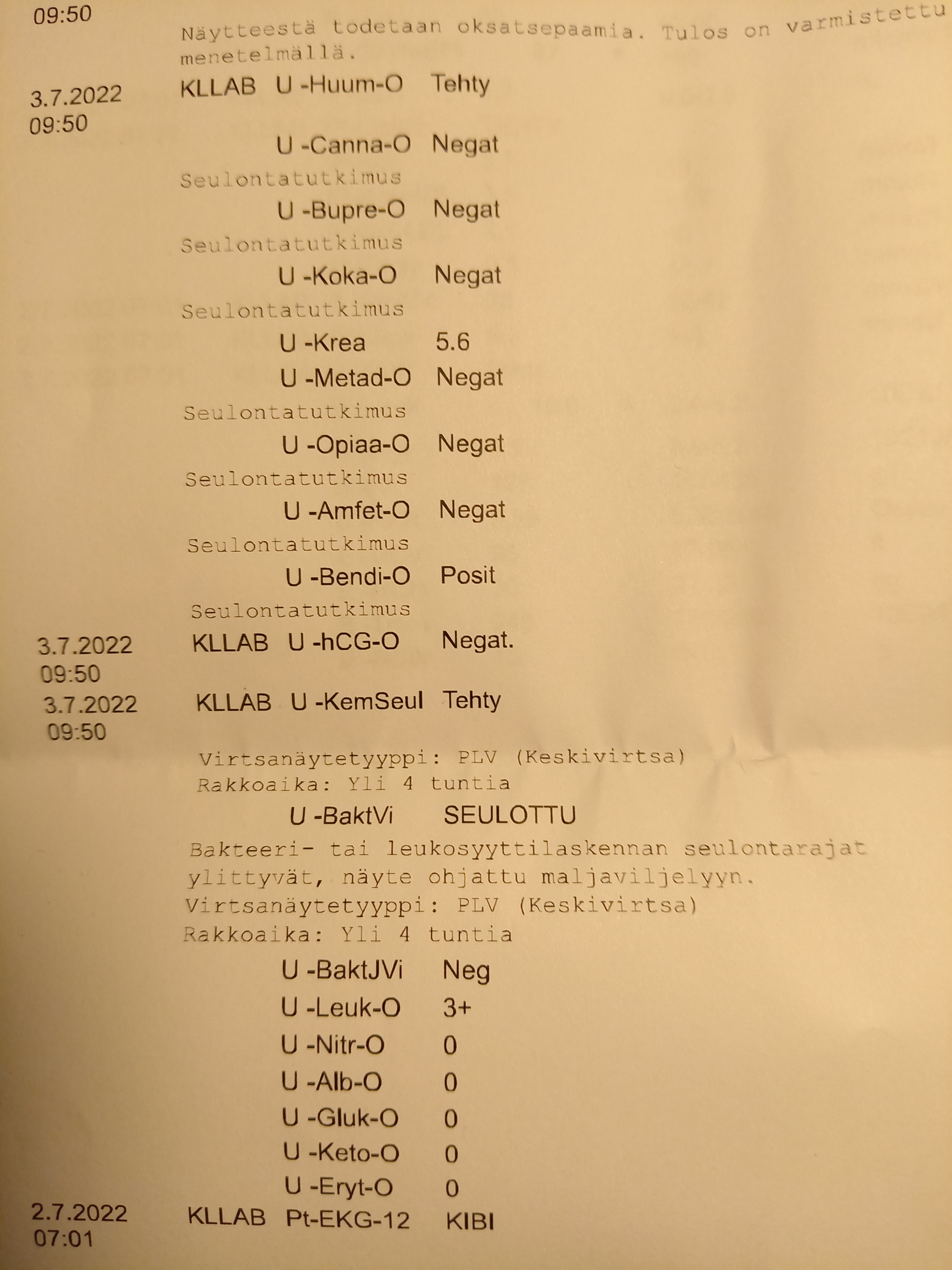 09:50

Näytteestä todetaan oksatsepaamia. Tulos on varmistettu menetelmällä.

3.7.2022
09:50
KLLAB U -Huum-O Tehty

U -Canna-O Negat
Seulontatutkimus
U -Bupre-O Negat
Seulontatutkimus
U -Koka-O Negat
Seulontatutkimus
U -Krea 5.6
U -Metad-O Negat
Seulontatutkimus
U -Opiaa-O Negat
Seulontatutkimus
U -Amfet-O Negat
Seulontatutkimus
U -Bendi-O Posit
Seulontatutkimus

3.7.2022
09:50
KLLAB U -hCG-O Negat.

3.7.2022
09:50
KLLAB U -KemSeul Tehty

Virtsanäytetyyppi: PLV (Keskivirtsa)
Rakkoaika: Yli 4 tuntia

U -BaktVi SEULOTTU

Bakteeri- tai leukosyyttilaskennan seulontarajat ylittyvät, näyte ohjattu maljaviljelyyn.
Virtsanäytetyyppi: PLV (Keskivirtsa)
Rakkoaika: Yli 4 tuntia

U -BaktJVi Neg
U -Leuk-O 3+
U -Nitr-O 0
U -Alb-O 0
U -Gluk-O 0
U -Keto-O 0
U -Eryt-O 0

2.7.2022
07:01
KLLAB Pt-EKG-12 KIBI